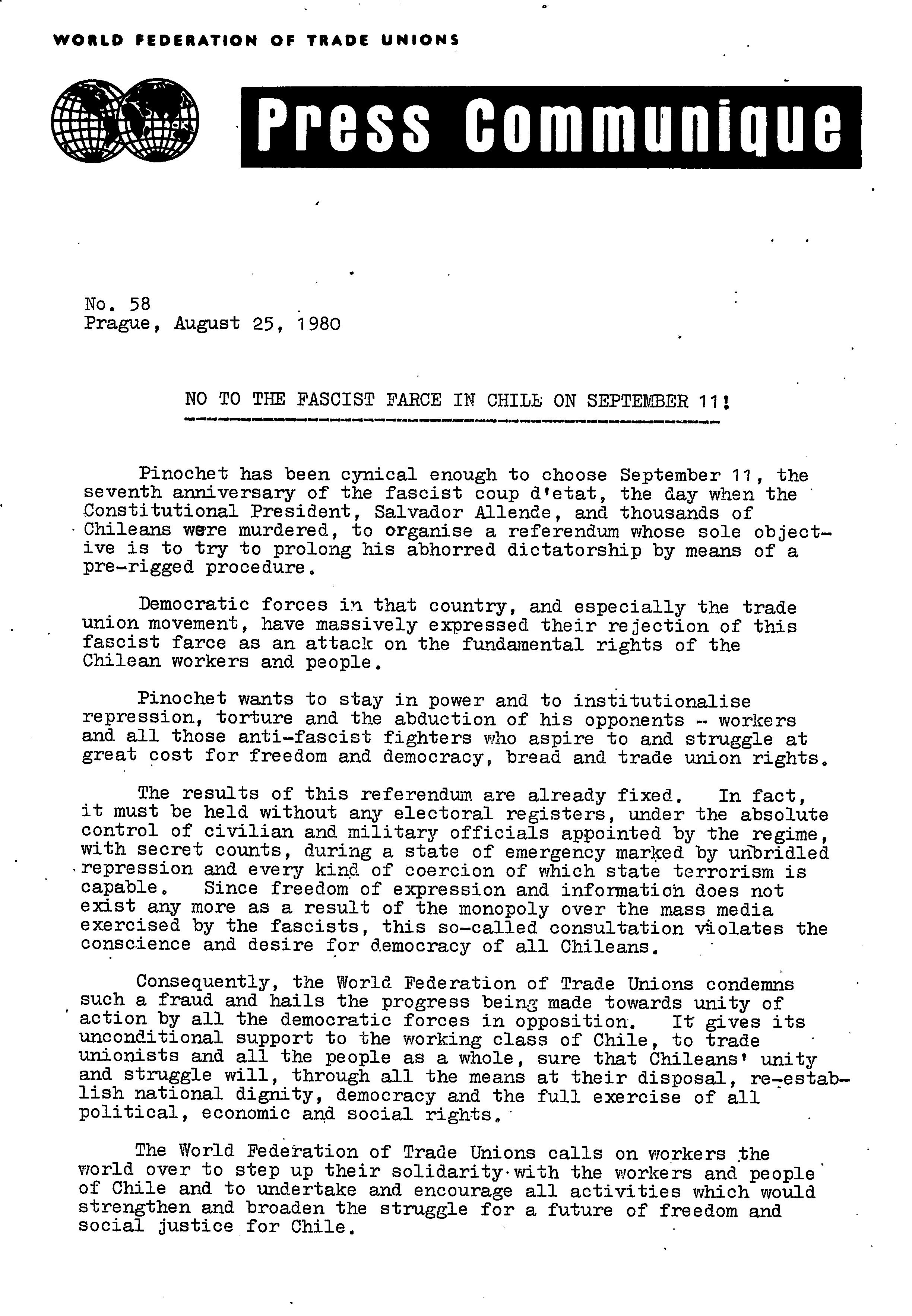 WORLD FEDERATION OF TRADE UNIONS

Press Communique

No. 58
Prague, August 25, 1980

NO TO THE FASCIST FARCE IN CHILE ON SEPTEMBER 11!

Pinochet has been cynical enough to choose September 11, the seventh anniversary of the fascist coup d'etat, the day when the Constitutional President, Salvador Allende, and thousands of Chileans were murdered, to organise a referendum whose sole objective is to try to prolong his abhorred dictatorship by means of a pre-rigged procedure.

Democratic forces in that country, and especially the trade union movement, have massively expressed their rejection of this fascist farce as an attack on the fundamental rights of the Chilean workers and people.

Pinochet wants to stay in power and to institutionalise repression, torture and the abduction of his opponents - workers and all those anti-fascist fighters who aspire to and struggle at great cost for freedom and democracy, bread and trade union rights.

The results of this referendum are already fixed. In fact, it must be held without any electoral registers, under the absolute control of civilian and military officials appointed by the regime, with secret counts, during a state of emergency marked by unbridled repression and every kind of coercion of which state terrorism is capable. Since freedom of expression and information does not exist any more as a result of the monopoly over the mass media exercised by the fascists, this so-called consultation violates the conscience and desire for democracy of all Chileans.

Consequently, the World Federation of Trade Unions condemns such a fraud and hails the progress being made towards unity of action by all the democratic forces in opposition. It gives its unconditional support to the working class of Chile, to trade unionists and all the people as a whole, sure that Chileans' unity and struggle will, through all the means at their disposal, re-establish national dignity, democracy and the full exercise of all political, economic and social rights.

The World Federation of Trade Unions calls on workers the world over to step up their solidarity with the workers and people of Chile and to undertake and encourage all activities which would strengthen and broaden the struggle for a future of freedom and social justice for Chile.